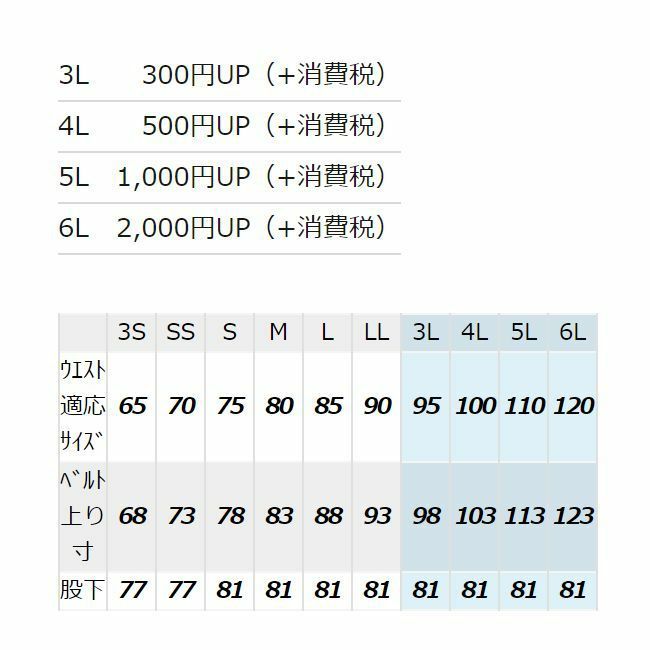 3L 300円UP（+消費税）

4L 500円UP（+消費税）

5L 1,000円UP（+消費税）

6L 2,000円UP（+消費税）

|  | 3S | SS | S | M | L | LL | 3L | 4L | 5L | 6L |
|---|---|---|---|---|---|---|---|---|---|---|
| ｳｴｽﾄ適応ｻｲｽﾞ | 65 | 70 | 75 | 80 | 85 | 90 | 95 | 100 | 110 | 120 |
| ﾍﾞﾙﾄ上り寸 | 68 | 73 | 78 | 83 | 88 | 93 | 98 | 103 | 113 | 123 |
| 股下 | 77 | 77 | 81 | 81 | 81 | 81 | 81 | 81 | 81 | 81 |